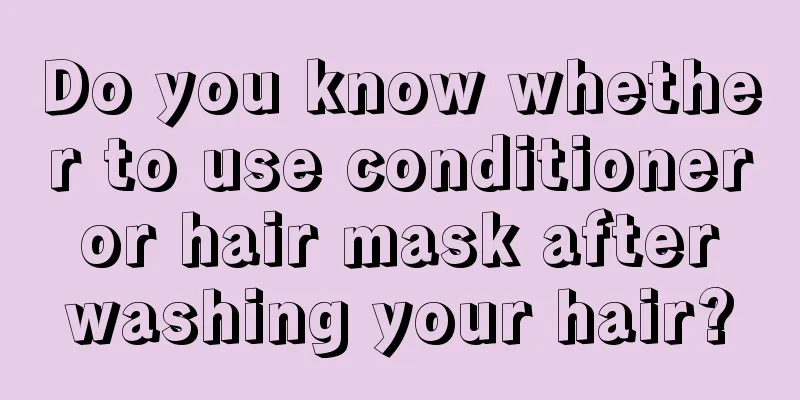 Do you know whether to use conditioner or hair mask after washing your hair?